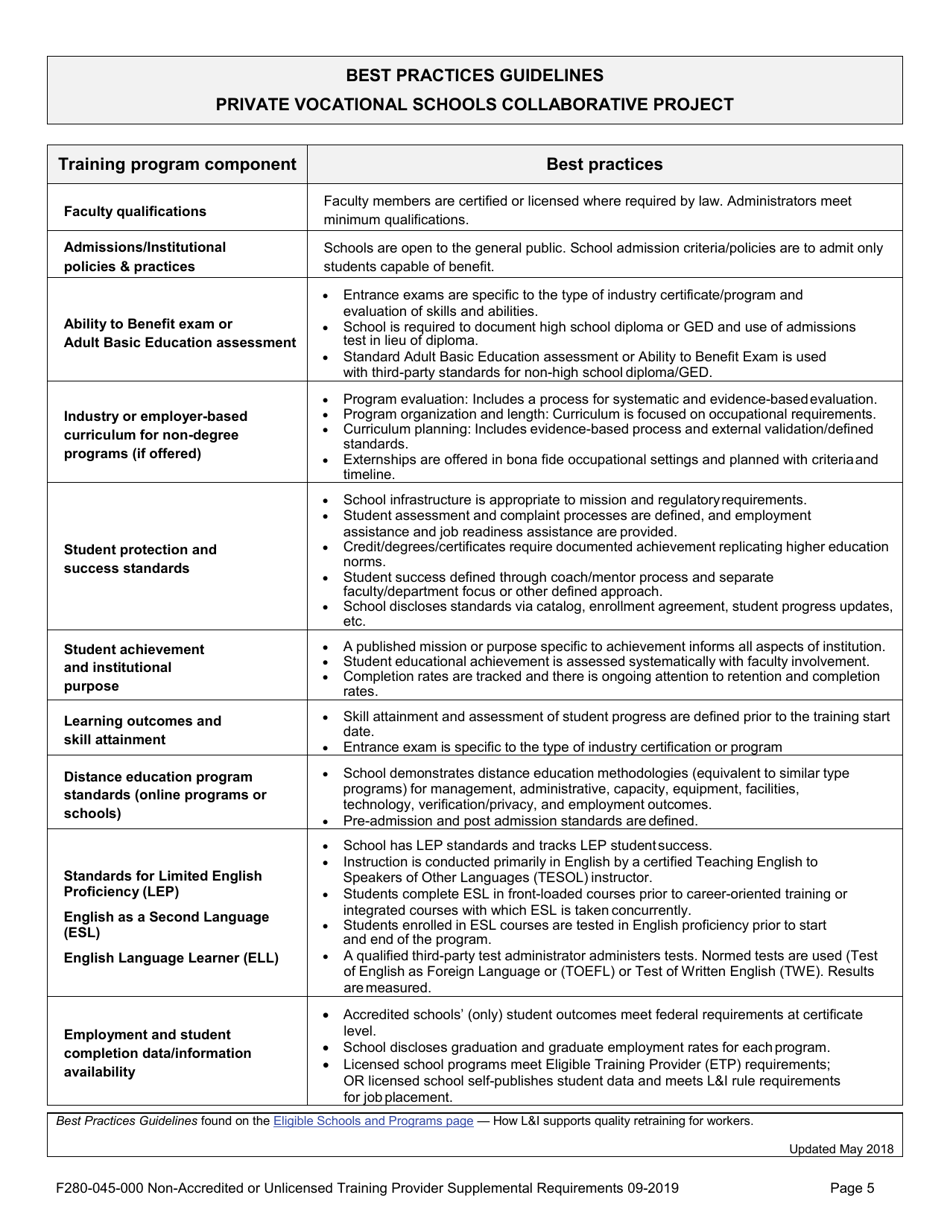 BEST PRACTICES GUIDELINES

PRIVATE VOCATIONAL SCHOOLS COLLABORATIVE PROJECT

| Training program component | Best practices |
|---|---|
| Faculty qualifications | Faculty members are certified or licensed where required by law. Administrators meet minimum qualifications. |
| Admissions/Institutional policies & practices | Schools are open to the general public. School admission criteria/policies are to admit only students capable of benefit. |
| Ability to Benefit exam or Adult Basic Education assessment | • Entrance exams are specific to the type of industry certificate/program and evaluation of skills and abilities. • School is required to document high school diploma or GED and use of admissions test in lieu of diploma. • Standard Adult Basic Education assessment or Ability to Benefit Exam is used with third-party standards for non-high school diploma/GED. |
| Industry or employer-based curriculum for non-degree programs (if offered) | • Program evaluation: Includes a process for systematic and evidence-based evaluation. • Program organization and length: Curriculum is focused on occupational requirements. • Curriculum planning: Includes evidence-based process and external validation/defined standards. • Externships are offered in bona fide occupational settings and planned with criteria and timeline. |
| Student protection and success standards | • School infrastructure is appropriate to mission and regulatory requirements. • Student assessment and complaint processes are defined, and employment assistance and job readiness assistance are provided. • Credit/degrees/certificates require documented achievement replicating higher education norms. • Student success defined through coach/mentor process and separate faculty/department focus or other defined approach. • School discloses standards via catalog, enrollment agreement, student progress updates, etc. |
| Student achievement and institutional purpose | • A published mission or purpose specific to achievement informs all aspects of institution. • Student educational achievement is assessed systematically with faculty involvement. • Completion rates are tracked and there is ongoing attention to retention and completion rates. |
| Learning outcomes and skill attainment | • Skill attainment and assessment of student progress are defined prior to the training start date. • Entrance exam is specific to the type of industry certification or program |
| Distance education program standards (online programs or schools) | • School demonstrates distance education methodologies (equivalent to similar type programs) for management, administrative, capacity, equipment, facilities, technology, verification/privacy, and employment outcomes. • Pre-admission and post admission standards are defined. |
| Standards for Limited English Proficiency (LEP) English as a Second Language (ESL) English Language Learner (ELL) | • School has LEP standards and tracks LEP student success. • Instruction is conducted primarily in English by a certified Teaching English to Speakers of Other Languages (TESOL) instructor. • Students complete ESL in front-loaded courses prior to career-oriented training or integrated courses with which ESL is taken concurrently. • Students enrolled in ESL courses are tested in English proficiency prior to start and end of the program. • A qualified third-party test administrator administers tests. Normed tests are used (Test of English as Foreign Language or (TOEFL) or Test of Written English (TWE). Results are measured. |
| Employment and student completion data/information availability | • Accredited schools' (only) student outcomes meet federal requirements at certificate level. • School discloses graduation and graduate employment rates for each program. • Licensed school programs meet Eligible Training Provider (ETP) requirements; OR licensed school self-publishes student data and meets L&I rule requirements for job placement. |

Best Practices Guidelines found on the Eligible Schools and Programs page — How L&I supports quality retraining for workers.

Updated May 2018

F280-045-000 Non-Accredited or Unlicensed Training Provider Supplemental Requirements 09-2019

Page 5